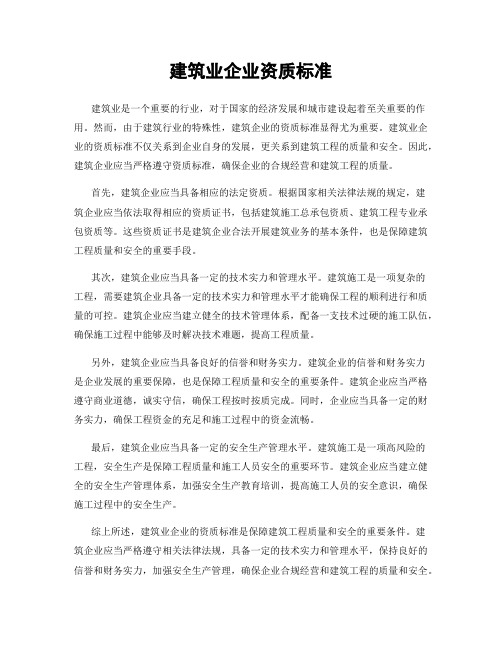 建筑业企业资质标准

建筑业是一个重要的行业，对于国家的经济发展和城市建设起着至关重要的作用。然而，由于建筑行业的特殊性，建筑企业的资质标准显得尤为重要。建筑业企业的资质标准不仅关系到企业自身的发展，更关系到建筑工程的质量和安全。因此，建筑企业应当严格遵守资质标准，确保企业的合规经营和建筑工程的质量。

首先，建筑企业应当具备相应的法定资质。根据国家相关法律法规的规定，建筑企业应当依法取得相应的资质证书，包括建筑施工总承包资质、建筑工程专业承包资质等。这些资质证书是建筑企业合法开展建筑业务的基本条件，也是保障建筑工程质量和安全的重要手段。

其次，建筑企业应当具备一定的技术实力和管理水平。建筑施工是一项复杂的工程，需要建筑企业具备一定的技术实力和管理水平才能确保工程的顺利进行和质量的可控。建筑企业应当建立健全的技术管理体系，配备一支技术过硬的施工队伍，确保施工过程中能够及时解决技术难题，提高工程质量。

另外，建筑企业应当具备良好的信誉和财务实力。建筑企业的信誉和财务实力是企业发展的重要保障，也是保障工程质量和安全的重要条件。建筑企业应当严格遵守商业道德，诚实守信，确保工程按时按质完成。同时，企业应当具备一定的财务实力，确保工程资金的充足和施工过程中的资金流畅。

最后，建筑企业应当具备一定的安全生产管理水平。建筑施工是一项高风险的工程，安全生产是保障工程质量和施工人员安全的重要环节。建筑企业应当建立健全的安全生产管理体系，加强安全生产教育培训，提高施工人员的安全意识，确保施工过程中的安全生产。

综上所述，建筑业企业的资质标准是保障建筑工程质量和安全的重要条件。建筑企业应当严格遵守相关法律法规，具备一定的技术实力和管理水平，保持良好的信誉和财务实力，加强安全生产管理，确保企业合规经营和建筑工程的质量和安全。